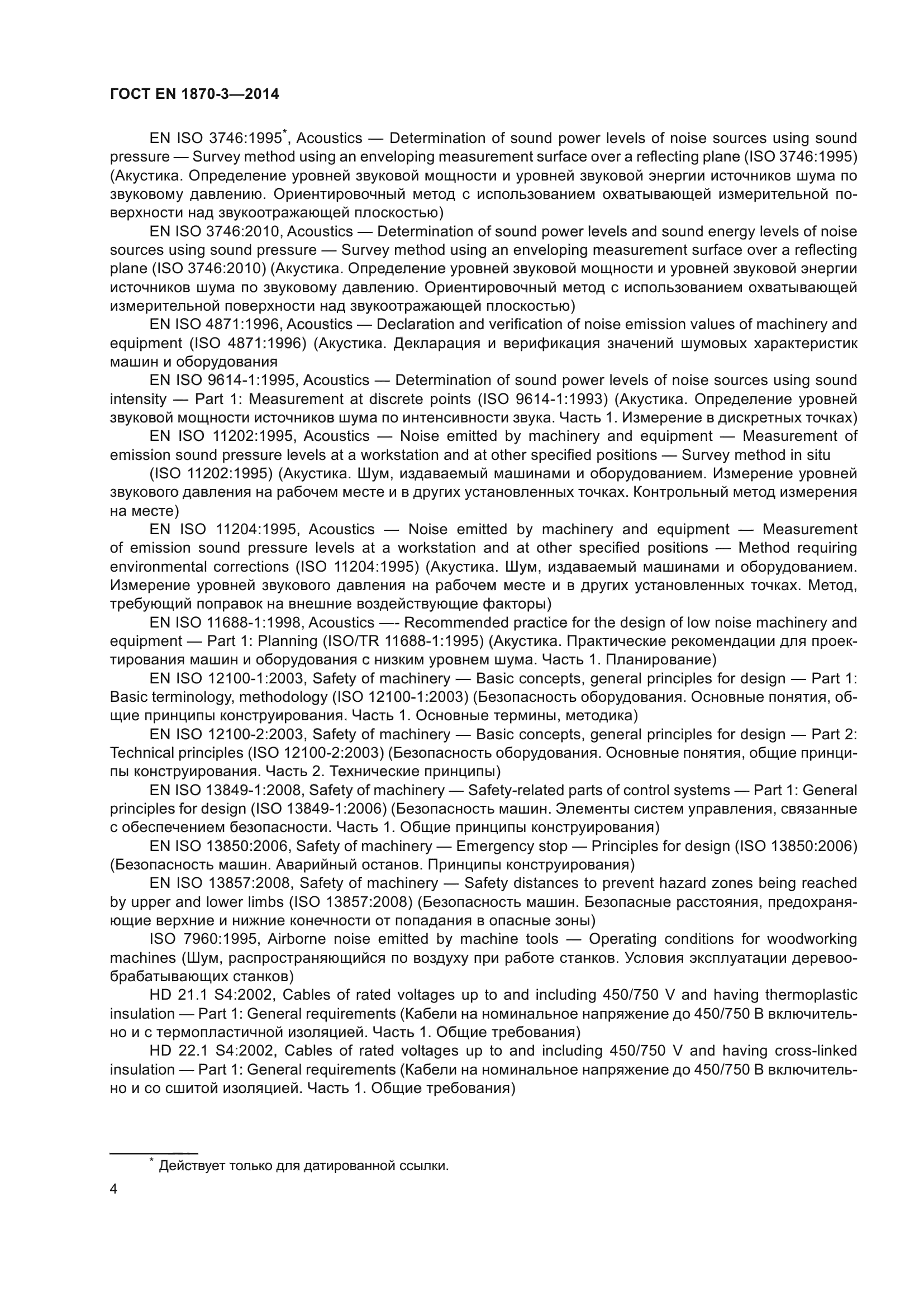 ГОСТ EN 1870-3—2014

EN ISO 3746:1995*, Acoustics — Determination of sound power levels of noise sources using sound pressure — Survey method using an enveloping measurement surface over a reflecting plane (ISO 3746:1995) (Акустика. Определение уровней звуковой мощности и уровней звуковой энергии источников шума по звуковому давлению. Ориентировочный метод с использованием охватывающей измерительной поверхности над звукоотражающей плоскостью)

EN ISO 3746:2010, Acoustics — Determination of sound power levels and sound energy levels of noise sources using sound pressure — Survey method using an enveloping measurement surface over a reflecting plane (ISO 3746:2010) (Акустика. Определение уровней звуковой мощности и уровней звуковой энергии источников шума по звуковому давлению. Ориентировочный метод с использованием охватывающей измерительной поверхности над звукоотражающей плоскостью)

EN ISO 4871:1996, Acoustics — Declaration and verification of noise emission values of machinery and equipment (ISO 4871:1996) (Акустика. Декларация и верификация значений шумовых характеристик машин и оборудования

EN ISO 9614-1:1995, Acoustics — Determination of sound power levels of noise sources using sound intensity — Part 1: Measurement at discrete points (ISO 9614-1:1993) (Акустика. Определение уровней звуковой мощности источников шума по интенсивности звука. Часть 1. Измерение в дискретных точках)

EN ISO 11202:1995, Acoustics — Noise emitted by machinery and equipment — Measurement of emission sound pressure levels at a workstation and at other specified positions — Survey method in situ

(ISO 11202:1995) (Акустика. Шум, издаваемый машинами и оборудованием. Измерение уровней звукового давления на рабочем месте и в других установленных точках. Контрольный метод измерения на месте)

EN ISO 11204:1995, Acoustics — Noise emitted by machinery and equipment — Measurement of emission sound pressure levels at a workstation and at other specified positions — Method requiring environmental corrections (ISO 11204:1995) (Акустика. Шум, издаваемый машинами и оборудованием. Измерение уровней звукового давления на рабочем месте и в других установленных точках. Метод, требующий поправок на внешние воздействующие факторы)

EN ISO 11688-1:1998, Acoustics —- Recommended practice for the design of low noise machinery and equipment — Part 1: Planning (ISO/TR 11688-1:1995) (Акустика. Практические рекомендации для проектирования машин и оборудования с низким уровнем шума. Часть 1. Планирование)

EN ISO 12100-1:2003, Safety of machinery — Basic concepts, general principles for design — Part 1: Basic terminology, methodology (ISO 12100-1:2003) (Безопасность оборудования. Основные понятия, общие принципы конструирования. Часть 1. Основные термины, методика)

EN ISO 12100-2:2003, Safety of machinery — Basic concepts, general principles for design — Part 2: Technical principles (ISO 12100-2:2003) (Безопасность оборудования. Основные понятия, общие принципы конструирования. Часть 2. Технические принципы)

EN ISO 13849-1:2008, Safety of machinery — Safety-related parts of control systems — Part 1: General principles for design (ISO 13849-1:2006) (Безопасность машин. Элементы систем управления, связанные с обеспечением безопасности. Часть 1. Общие принципы конструирования)

EN ISO 13850:2006, Safety of machinery — Emergency stop — Principles for design (ISO 13850:2006) (Безопасность машин. Аварийный останов. Принципы конструирования)

EN ISO 13857:2008, Safety of machinery — Safety distances to prevent hazard zones being reached by upper and lower limbs (ISO 13857:2008) (Безопасность машин. Безопасные расстояния, предохраняющие верхние и нижние конечности от попадания в опасные зоны)

ISO 7960:1995, Airborne noise emitted by machine tools — Operating conditions for woodworking machines (Шум, распространяющийся по воздуху при работе станков. Условия эксплуатации деревообрабатывающих станков)

HD 21.1 S4:2002, Cables of rated voltages up to and including 450/750 V and having thermoplastic insulation — Part 1: General requirements (Кабели на номинальное напряжение до 450/750 В включительно и с термопластичной изоляцией. Часть 1. Общие требования)

HD 22.1 S4:2002, Cables of rated voltages up to and including 450/750 V and having cross-linked insulation — Part 1: General requirements (Кабели на номинальное напряжение до 450/750 В включительно и со сшитой изоляцией. Часть 1. Общие требования)

* Действует только для датированной ссылки.

4